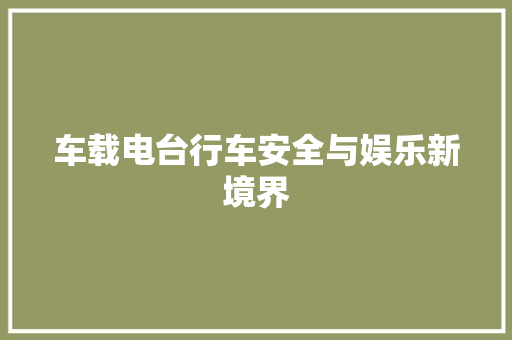 车载电台行车安全与娱乐新境界